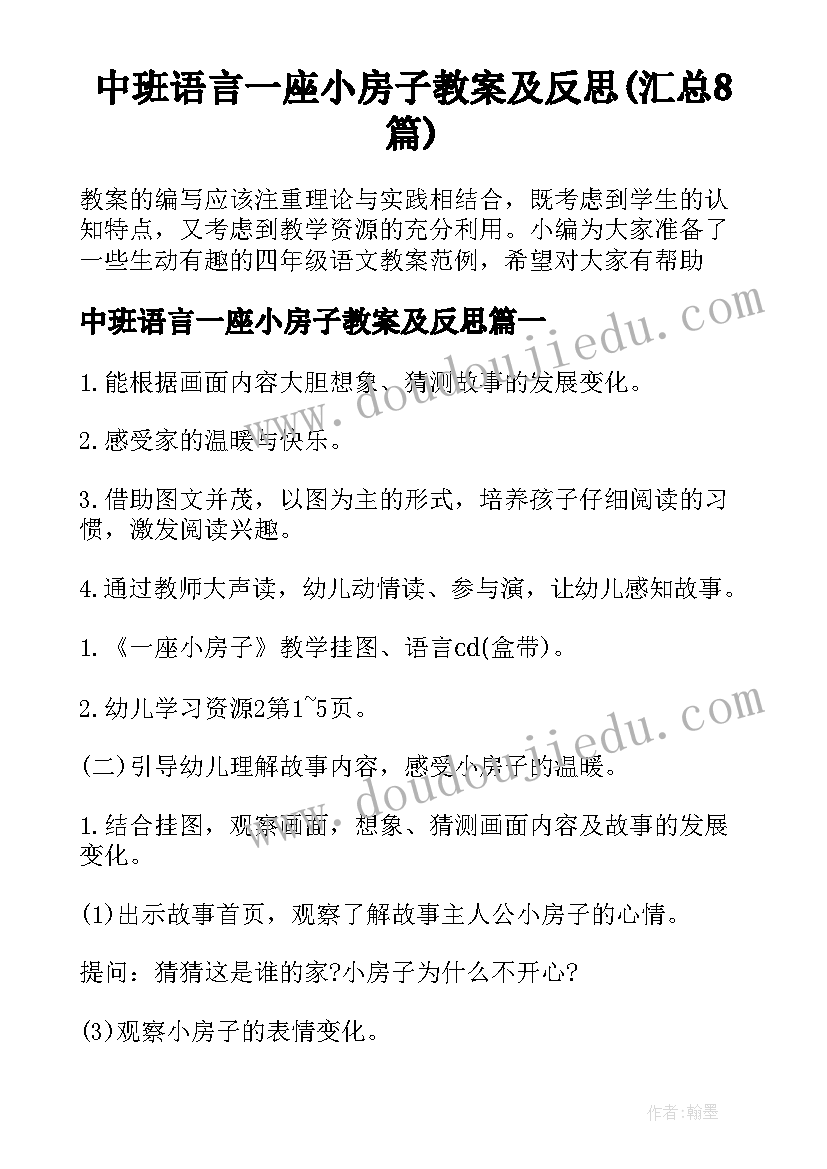 中班语言一座小房子教案及反思(汇总8篇)

教案的编写应该注重理论与实践相结合，既考虑到学生的认知特点，又考虑到教学资源的充分利用。小编为大家准备了一些生动有趣的四年级语文教案范例，希望对大家有帮助

中班语言一座小房子教案及反思篇一

1.能根据画面内容大胆想象、猜测故事的发展变化。

2.感受家的温暖与快乐。

3.借助图文并茂，以图为主的形式，培养孩子仔细阅读的习惯，激发阅读兴趣。

4.通过教师大声读，幼儿动情读、参与演，让幼儿感知故事。

1.《一座小房子》教学挂图、语言cd(盒带)。

2.幼儿学习资源2第1~5页。

(二)引导幼儿理解故事内容，感受小房子的温暖。

1.结合挂图，观察画面，想象、猜测画面内容及故事的发展变化。

(1)出示故事首页，观察了解故事主人公小房子的心情。

提问：猜猜这是谁的家?小房子为什么不开心?

(3)观察小房子的表情变化。

www.doudoujiedu.com

www.doudoujiedu.com

作者:翰墨